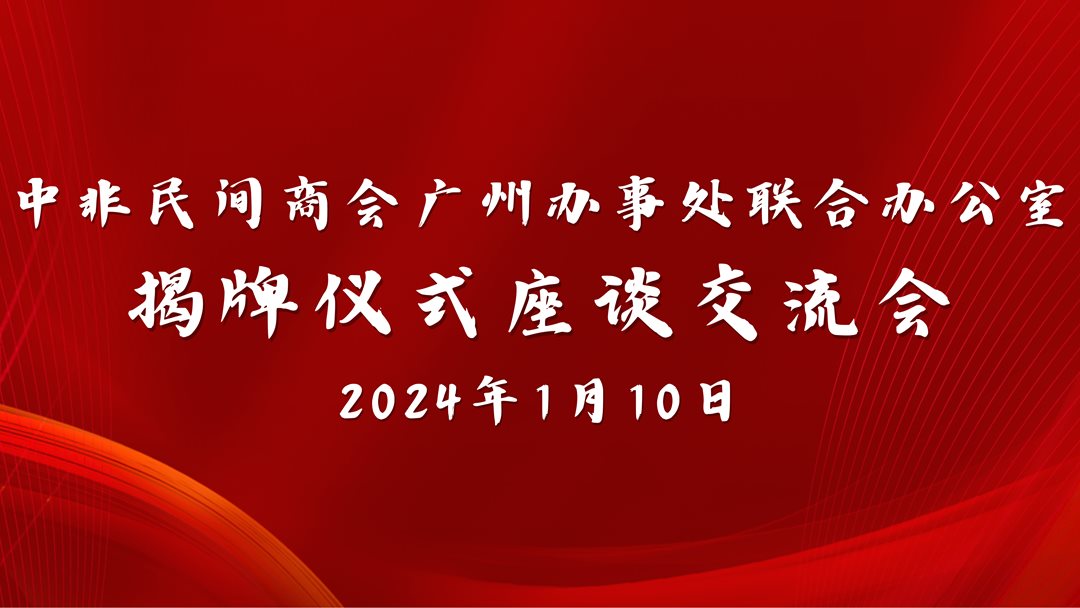 中非民间商会广州办事处联合办公室
揭牌仪式座谈交流会
2024年1月10日